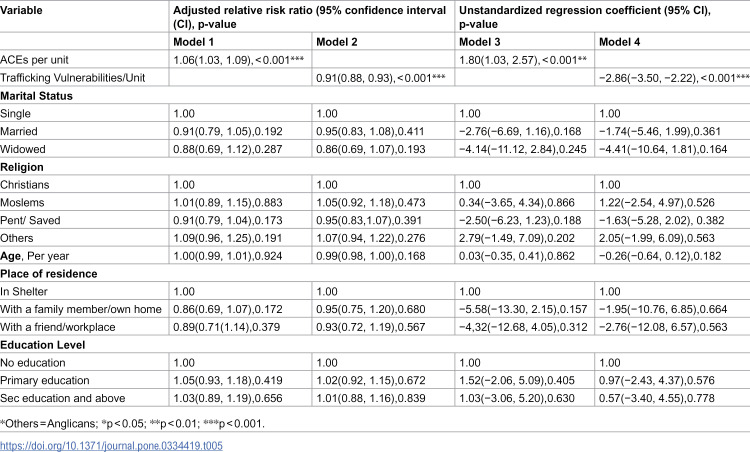 | Variable | Adjusted relative risk ratio (95% confidence interval (CI), p-value | | Unstandardized regression coefficient (95% CI), p-value | |
|---|---|---|---|---|
| | Model 1 | Model 2 | Model 3 | Model 4 |
| ACEs per unit | 1.06(1.03, 1.09), <0.001*** | | 1.80(1.03, 2.57), <0.001** | |
| Trafficking Vulnerabilities/Unit | | 0.91(0.88, 0.93), <0.001*** | | −2.86(−3.50, −2.22), <0.001*** |
| Marital Status | | | | |
| Single | 1.00 | 1.00 | 1.00 | 1.00 |
| Married | 0.91(0.79, 1.05),0.192 | 0.95(0.83, 1.08),0.411 | −2.76(−6.69, 1.16),0.168 | −1.74(−5.46, 1.99),0.361 |
| Widowed | 0.88(0.69, 1.12),0.287 | 0.86(0.69, 1.07),0.193 | −4.14(−11.12, 2.84),0.245 | −4.41(−10.64, 1.81),0.164 |
| Religion | | | | |
| Christians | 1.00 | 1.00 | 1.00 | 1.00 |
| Moslems | 1.01(0.89, 1.15),0.883 | 1.05(0.92, 1.18),0.473 | 0.34(−3.65, 4.34),0.866 | 1.22(−2.54, 4.97),0.526 |
| Pent/ Saved | 0.91(0.79, 1.04),0.173 | 0.95(0.83,1.07),0.391 | −2.50(−6.23, 1.23),0.188 | −1.63(−5.28, 2.02), 0.382 |
| Others | 1.09(0.96, 1.25),0.191 | 1.07(0.94, 1.22),0.276 | 2.79(−1.49, 7.09),0.202 | 2.05(−1.99, 6.09),0.563 |
| Age, Per year | 1.00(0.99, 1.01),0.924 | 0.99(0.98, 1.00),0.168 | 0.03(−0.35, 0.41),0.862 | −0.26(−0.64, 0.12),0.182 |
| Place of residence | | | | |
| In Shelter | 1.00 | 1.00 | 1.00 | 1.00 |
| With a family member/own home | 0.86(0.69, 1.07),0.172 | 0.95(0.75, 1.20),0.680 | −5.58(−13.30, 2.15),0.157 | −1.95(−10.76, 6.85),0.664 |
| With a friend/workplace | 0.89(0.71(1.14),0.379 | 0.93(0.72, 1.19),0.567 | −4,32(−12.68, 4.05),0.312 | −2.76(−12.08, 6.57),0.563 |
| Education Level | | | | |
| No education | 1.00 | 1.00 | 1.00 | 1.00 |
| Primary education | 1.05(0.93, 1.18),0.419 | 1.02(0.92, 1.15),0.672 | 1.52(−2.06, 5.09),0.405 | 0.97(−2.43, 4.37),0.576 |
| Sec education and above | 1.03(0.89, 1.19),0.656 | 1.01(0.88, 1.16),0.839 | 1.03(−3.06, 5.20),0.630 | 0.57(−3.40, 4.55),0.778 |

*Others = Anglicans; *p < 0.05; **p < 0.01; ***p < 0.001.

https://doi.org/10.1371/journal.pone.0334419.t005